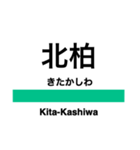 北柏
きたかしわ

Kita-Kashiwa